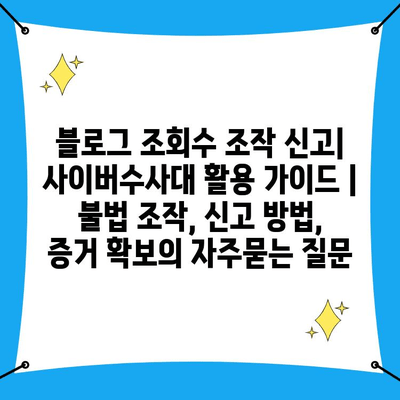 블로그 조회수 조작 신고| 사이버수사대 활용 가이드 | 불법 조작, 신고 방법, 증거 확보의 자주묻는 질문